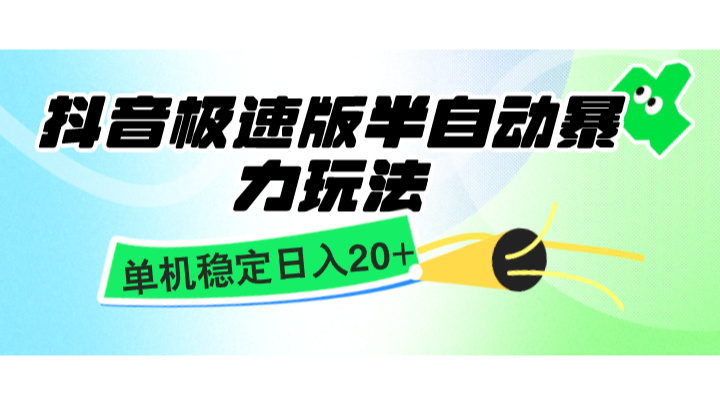 抖音极速版半自动暴力玩法

单机稳定日入20+